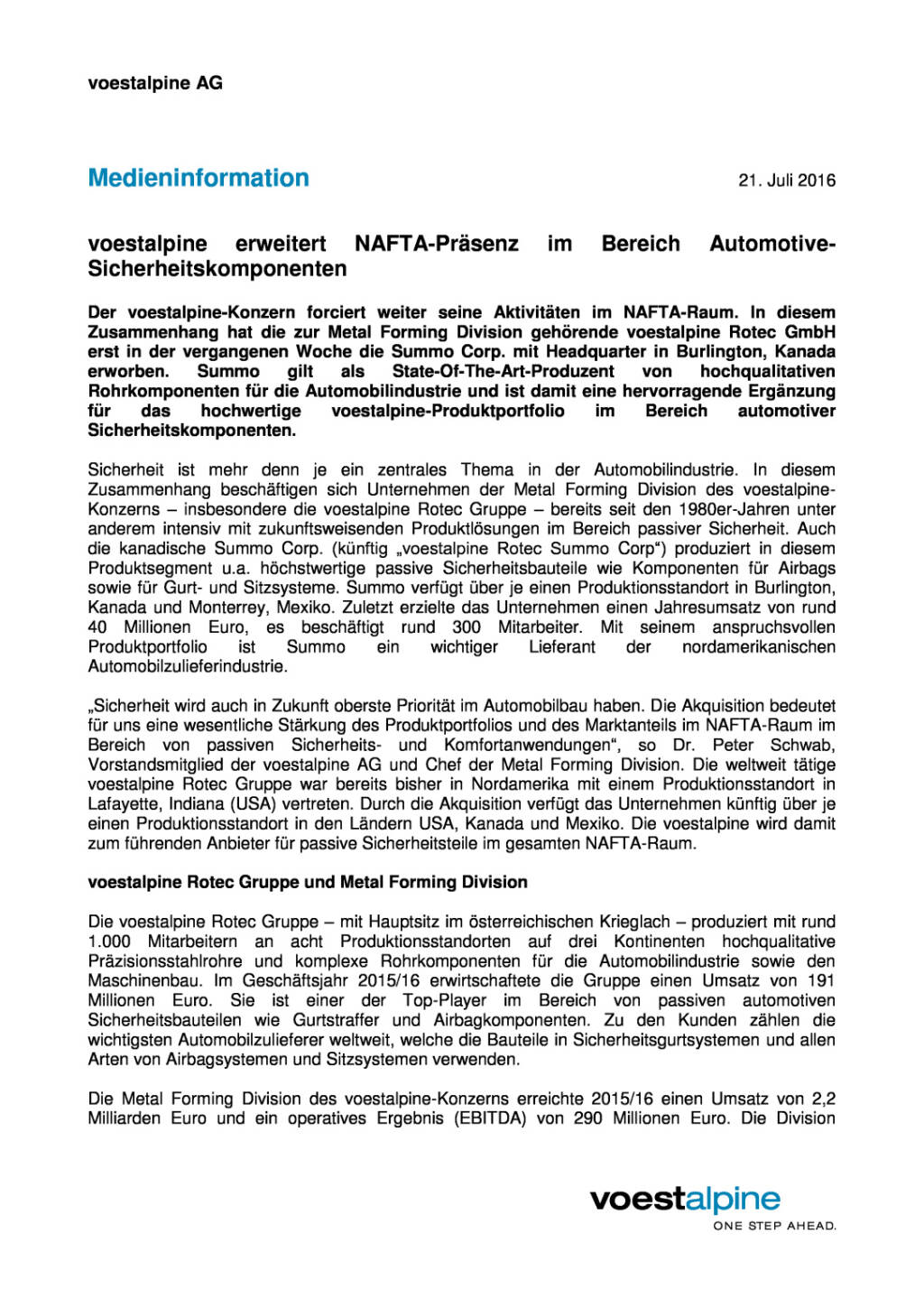 voestalpine AG

Medieninformation

21. Juli 2016

voestalpine erweitert NAFTA-Präsenz im Bereich Automotive-Sicherheitskomponenten

Der voestalpine-Konzern forciert weiter seine Aktivitäten im NAFTA-Raum. In diesem Zusammenhang hat die zur Metal Forming Division gehörende voestalpine Rotec GmbH erst in der vergangenen Woche die Summo Corp. mit Headquarter in Burlington, Kanada erworben. Summo gilt als State-Of-The-Art-Produzent von hochqualitativen Rohrkomponenten für die Automobilindustrie und ist damit eine hervorragende Ergänzung für das hochwertige voestalpine-Produktportfolio im Bereich automotiver Sicherheitskomponenten.

Sicherheit ist mehr denn je ein zentrales Thema in der Automobilindustrie. In diesem Zusammenhang beschäftigen sich Unternehmen der Metal Forming Division des voestalpine-Konzerns – insbesondere die voestalpine Rotec Gruppe – bereits seit den 1980er-Jahren unter anderem intensiv mit zukunftsweisenden Produktlösungen im Bereich passiver Sicherheit. Auch die kanadische Summo Corp. (künftig „voestalpine Rotec Summo Corp“) produziert in diesem Produktsegment u.a. höchstwertige passive Sicherheitsbauteile wie Komponenten für Airbags sowie für Gurt- und Sitzsysteme. Summo verfügt über je einen Produktionsstandort in Burlington, Kanada und Monterrey, Mexiko. Zuletzt erzielte das Unternehmen einen Jahresumsatz von rund 40 Millionen Euro, es beschäftigt rund 300 Mitarbeiter. Mit seinem anspruchsvollen Produktportfolio ist Summo ein wichtiger Lieferant der nordamerikanischen Automobilzulieferindustrie.

„Sicherheit wird auch in Zukunft oberste Priorität im Automobilbau haben. Die Akquisition bedeutet für uns eine wesentliche Stärkung des Produktportfolios und des Marktanteils im NAFTA-Raum im Bereich von passiven Sicherheits- und Komfortanwendungen“, so Dr. Peter Schwab, Vorstandsmitglied der voestalpine AG und Chef der Metal Forming Division. Die weltweit tätige voestalpine Rotec Gruppe war bereits bisher in Nordamerika mit einem Produktionsstandort in Lafayette, Indiana (USA) vertreten. Durch die Akquisition verfügt das Unternehmen künftig über je einen Produktionsstandort in den Ländern USA, Kanada und Mexiko. Die voestalpine wird damit zum führenden Anbieter für passive Sicherheitsteile im gesamten NAFTA-Raum.

voestalpine Rotec Gruppe und Metal Forming Division

Die voestalpine Rotec Gruppe – mit Hauptsitz im österreichischen Krieglach – produziert mit rund 1.000 Mitarbeitern an acht Produktionsstandorten auf drei Kontinenten hochqualitative Präzisionsstahlrohre und komplexe Rohrkomponenten für die Automobilindustrie sowie den Maschinenbau. Im Geschäftsjahr 2015/16 erwirtschaftete die Gruppe einen Umsatz von 191 Millionen Euro. Sie ist einer der Top-Player im Bereich von passiven automotiven Sicherheitsbauteilen wie Gurtstraffer und Airbagkomponenten. Zu den Kunden zählen die wichtigsten Automobilzulieferer weltweit, welche die Bauteile in Sicherheitsgurtsystemen und allen Arten von Airbagsystemen und Sitzsystemen verwenden.

Die Metal Forming Division des voestalpine-Konzerns erreichte 2015/16 einen Umsatz von 2,2 Milliarden Euro und ein operatives Ergebnis (EBITDA) von 290 Millionen Euro. Die Division

voestalpine
ONE STEP AHEAD.